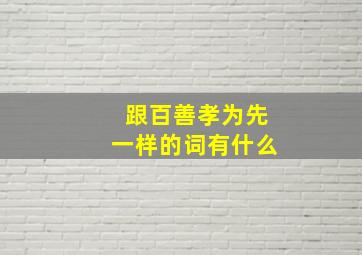 跟百善孝为先
一样的词有什么